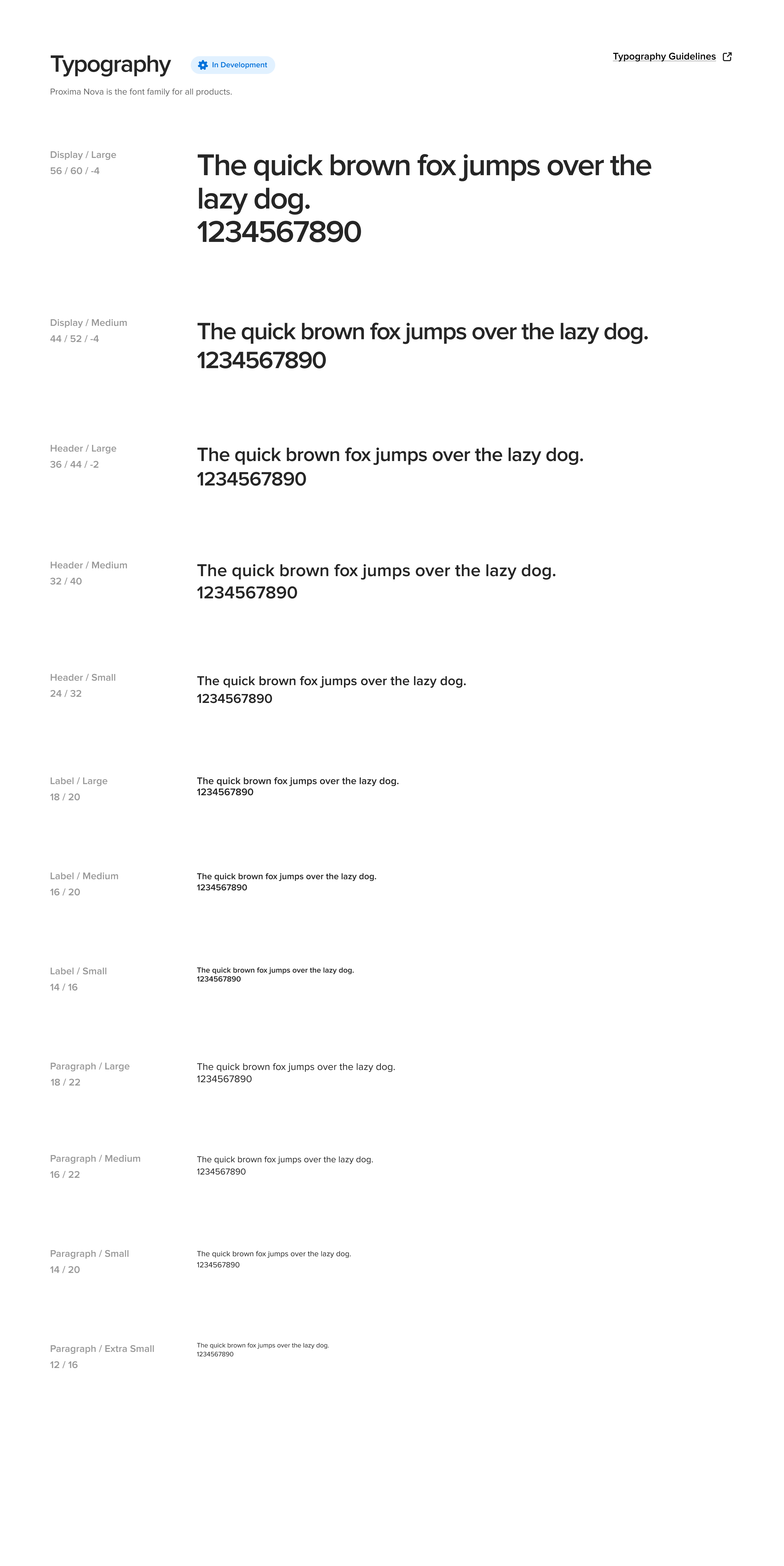 Typography
In Development
Typography Guidelines

Proxima Nova is the font family for all products.

Display / Large
56 / 60 / -4

The quick brown fox jumps over the lazy dog.
1234567890

Display / Medium
44 / 52 / -4

The quick brown fox jumps over the lazy dog.
1234567890

Header / Large
36 / 44 / -2

The quick brown fox jumps over the lazy dog.
1234567890

Header / Medium
32 / 40

The quick brown fox jumps over the lazy dog.
1234567890

Header / Small
24 / 32

The quick brown fox jumps over the lazy dog.
1234567890

Label / Large
18 / 20

The quick brown fox jumps over the lazy dog.
1234567890

Label / Medium
16 / 20

The quick brown fox jumps over the lazy dog.
1234567890

Label / Small
14 / 16

The quick brown fox jumps over the lazy dog.
1234567890

Paragraph / Large
18 / 22

The quick brown fox jumps over the lazy dog.
1234567890

Paragraph / Medium
16 / 22

The quick brown fox jumps over the lazy dog.
1234567890

Paragraph / Small
14 / 20

The quick brown fox jumps over the lazy dog.
1234567890

Paragraph / Extra Small
12 / 16

The quick brown fox jumps over the lazy dog.
1234567890